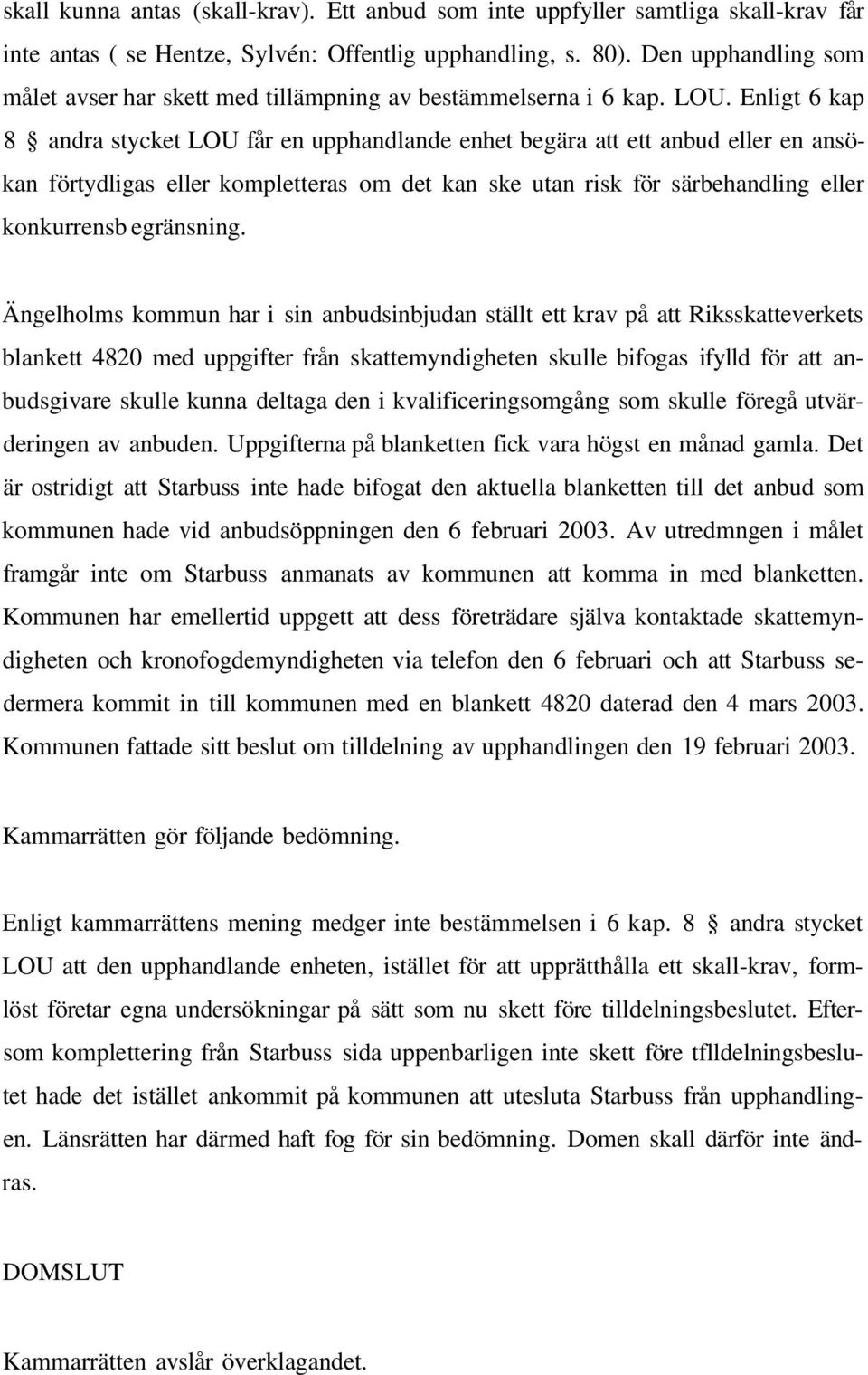 skall kunna antas (skall-krav). Ett anbud som inte uppfyller samtliga skall-krav får inte antas ( se Hentze, Sylvén: Offentlig upphandling, s. 80). Den upphandling som målet avser har skett med tillämpning av bestämmelserna i 6 kap. LOU. Enligt 6 kap 8 § andra stycket LOU får en upphandlande enhet begära att ett anbud eller en ansökan förtydligas eller kompletteras om det kan ske utan risk för särbehandling eller konkurrensb egränsning.

Ängelholms kommun har i sin anbudsinbjudan ställt ett krav på att Riksskatteverkets blankett 4820 med uppgifter från skattemyndigheten skulle bifogas ifylld för att anbudsgivare skulle kunna deltaga den i kvalificeringsomgång som skulle föregå utvärderingen av anbuden. Uppgifterna på blanketten fick vara högst en månad gamla. Det är ostridigt att Starbuss inte hade bifogat den aktuella blanketten till det anbud som kommunen hade vid anbudsöppningen den 6 februari 2003. Av utredmngen i målet framgår inte om Starbuss anmanats av kommunen att komma in med blanketten. Kommunen har emellertid uppgett att dess företrädare själva kontaktade skattemyndigheten och kronofogdemyndigheten via telefon den 6 februari och att Starbuss sedermera kommit in till kommunen med en blankett 4820 daterad den 4 mars 2003. Kommunen fattade sitt beslut om tilldelning av upphandlingen den 19 februari 2003.

Kammarrätten gör följande bedömning.

Enligt kammarrättens mening medger inte bestämmelsen i 6 kap. 8 § andra stycket LOU att den upphandlande enheten, istället för att upprätthålla ett skall-krav, formlöst företar egna undersökningar på sätt som nu skett före tilldelningsbeslutet. Eftersom komplettering från Starbuss sida uppenbarligen inte skett före tflldelningsbeslutet hade det istället ankommit på kommunen att utesluta Starbuss från upphandlingen. Länsrätten har därmed haft fog för sin bedömning. Domen skall därför inte ändras.

DOMSLUT

Kammarrätten avslår överklagandet.